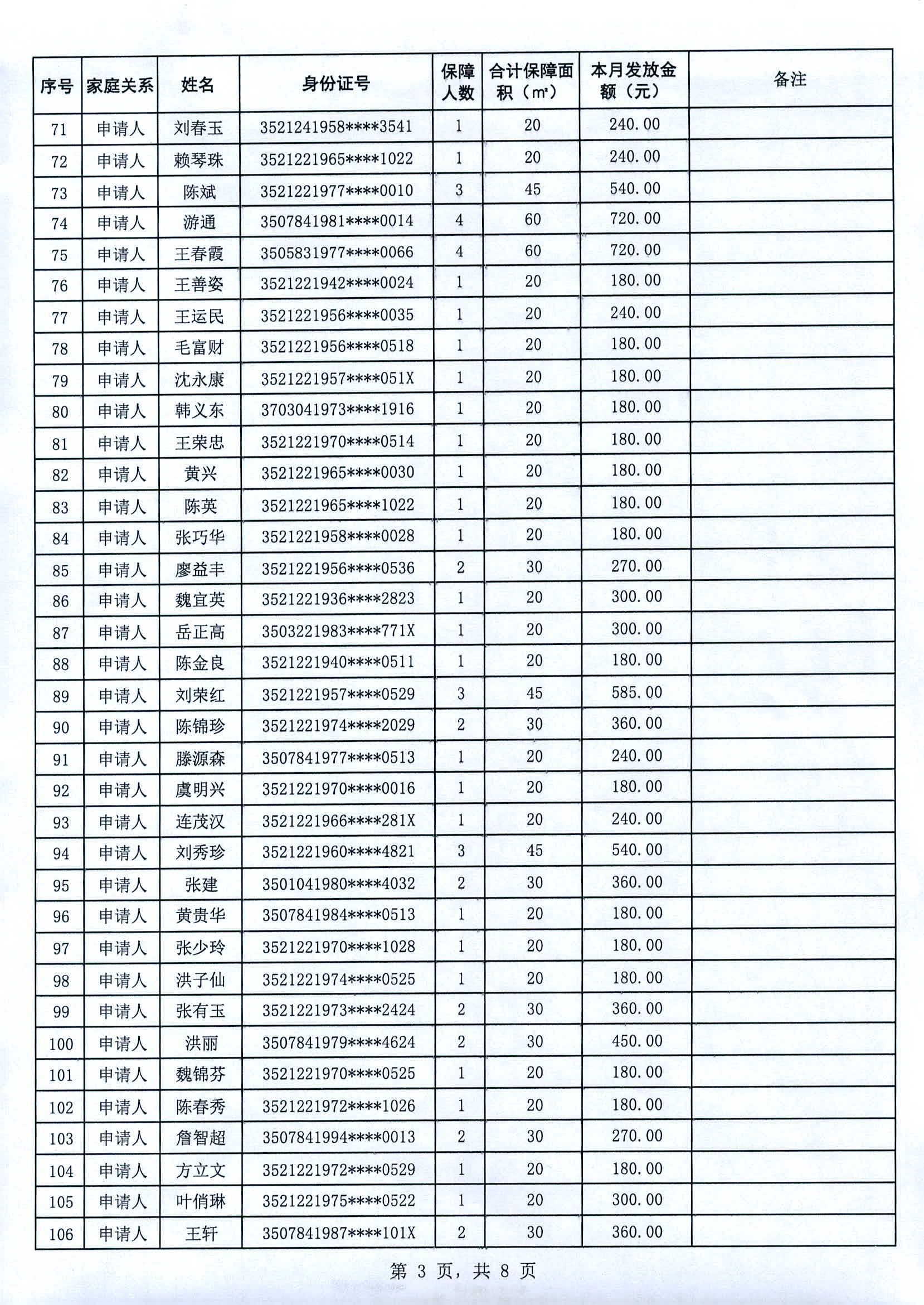 | 序号 | 家庭关系 | 姓名 | 身份证号 | 保障人数 | 合计保障面积（㎡） | 本月发放金额（元） | 备注 |
|---|---|---|---|---|---|---|---|
| 71 | 申请人 | 刘春玉 | 3521241958****3541 | 1 | 20 | 240.00 | |
| 72 | 申请人 | 赖琴珠 | 3521221965****1022 | 1 | 20 | 240.00 | |
| 73 | 申请人 | 陈斌 | 3521221977****0010 | 3 | 45 | 540.00 | |
| 74 | 申请人 | 游通 | 3507841981****0014 | 4 | 60 | 720.00 | |
| 75 | 申请人 | 王春霞 | 3505831977****0066 | 4 | 60 | 720.00 | |
| 76 | 申请人 | 王善姿 | 3521221942****0024 | 1 | 20 | 180.00 | |
| 77 | 申请人 | 王运民 | 3521221956****0035 | 1 | 20 | 240.00 | |
| 78 | 申请人 | 毛富财 | 3521221956****0518 | 1 | 20 | 180.00 | |
| 79 | 申请人 | 沈永康 | 3521221957****051X | 1 | 20 | 180.00 | |
| 80 | 申请人 | 韩义东 | 3703041973****1916 | 1 | 20 | 180.00 | |
| 81 | 申请人 | 王荣忠 | 3521221970****0514 | 1 | 20 | 180.00 | |
| 82 | 申请人 | 黄兴 | 3521221965****0030 | 1 | 20 | 180.00 | |
| 83 | 申请人 | 陈英 | 3521221965****1022 | 1 | 20 | 180.00 | |
| 84 | 申请人 | 张巧华 | 3521221958****0028 | 1 | 20 | 180.00 | |
| 85 | 申请人 | 廖益丰 | 3521221956****0536 | 2 | 30 | 270.00 | |
| 86 | 申请人 | 魏宜英 | 3521221936****2823 | 1 | 20 | 300.00 | |
| 87 | 申请人 | 岳正高 | 3503221983****771X | 1 | 20 | 300.00 | |
| 88 | 申请人 | 陈金良 | 3521221940****0511 | 1 | 20 | 180.00 | |
| 89 | 申请人 | 刘荣红 | 3521221957****0529 | 3 | 45 | 585.00 | |
| 90 | 申请人 | 陈锦珍 | 3521221974****2029 | 2 | 30 | 360.00 | |
| 91 | 申请人 | 滕源森 | 3507841977****0513 | 1 | 20 | 240.00 | |
| 92 | 申请人 | 虞明兴 | 3521221970****0016 | 1 | 20 | 180.00 | |
| 93 | 申请人 | 连茂汉 | 3521221966****281X | 1 | 20 | 240.00 | |
| 94 | 申请人 | 刘秀珍 | 3521221960****4821 | 3 | 45 | 540.00 | |
| 95 | 申请人 | 张建 | 3501041980****4032 | 2 | 30 | 360.00 | |
| 96 | 申请人 | 黄贵华 | 3507841984****0513 | 1 | 20 | 180.00 | |
| 97 | 申请人 | 张少玲 | 3521221970****1028 | 1 | 20 | 180.00 | |
| 98 | 申请人 | 洪子仙 | 3521221974****0525 | 1 | 20 | 180.00 | |
| 99 | 申请人 | 张有玉 | 3521221973****2424 | 2 | 30 | 360.00 | |
| 100 | 申请人 | 洪丽 | 3507841979****4624 | 2 | 30 | 450.00 | |
| 101 | 申请人 | 魏锦芬 | 3521221970****0525 | 1 | 20 | 180.00 | |
| 102 | 申请人 | 陈春秀 | 3521221972****1026 | 1 | 20 | 180.00 | |
| 103 | 申请人 | 詹智超 | 3507841994****0013 | 2 | 30 | 270.00 | |
| 104 | 申请人 | 方立文 | 3521221972****0529 | 1 | 20 | 180.00 | |
| 105 | 申请人 | 叶俏琳 | 3521221975****0522 | 1 | 20 | 300.00 | |
| 106 | 申请人 | 王轩 | 3507841987****101X | 2 | 30 | 360.00 | |

第 3 页，共 8 页